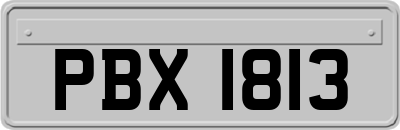 PBX 1813